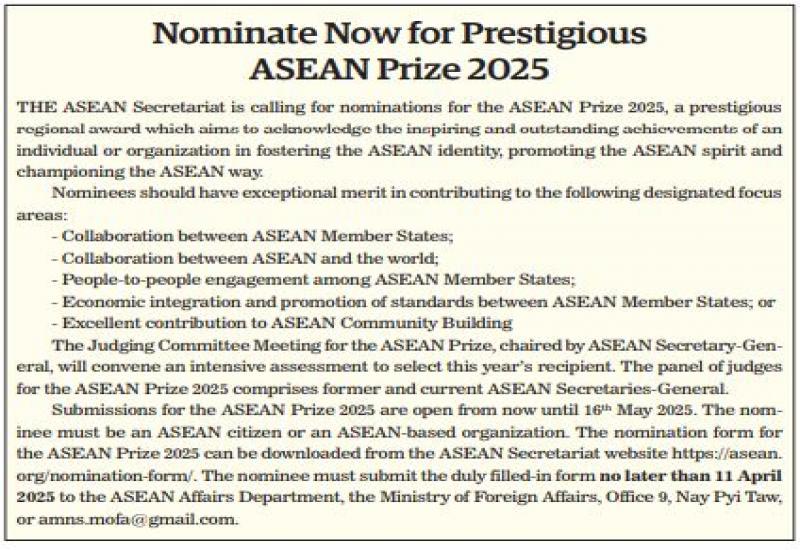 Nominate Now for Prestigious ASEAN Prize 2025

THE ASEAN Secretariat is calling for nominations for the ASEAN Prize 2025, a prestigious regional award which aims to acknowledge the inspiring and outstanding achievements of an individual or organization in fostering the ASEAN identity, promoting the ASEAN spirit and championing the ASEAN way.

Nominees should have exceptional merit in contributing to the following designated focus areas:

- Collaboration between ASEAN Member States;
- Collaboration between ASEAN and the world;
- People-to-people engagement among ASEAN Member States;
- Economic integration and promotion of standards between ASEAN Member States; or
- Excellent contribution to ASEAN Community Building

The Judging Committee Meeting for the ASEAN Prize, chaired by ASEAN Secretary-General, will convene an intensive assessment to select this year's recipient. The panel of judges for the ASEAN Prize 2025 comprises former and current ASEAN Secretaries-General.

Submissions for the ASEAN Prize 2025 are open from now until 16$^{th}$ May 2025. The nominee must be an ASEAN citizen or an ASEAN-based organization. The nomination form for the ASEAN Prize 2025 can be downloaded from the ASEAN Secretariat website https://asean.org/nomination-form/. The nominee must submit the duly filled-in form no later than 11 April 2025 to the ASEAN Affairs Department, the Ministry of Foreign Affairs, Office 9, Nay Pyi Taw, or amns.mofa@gmail.com.